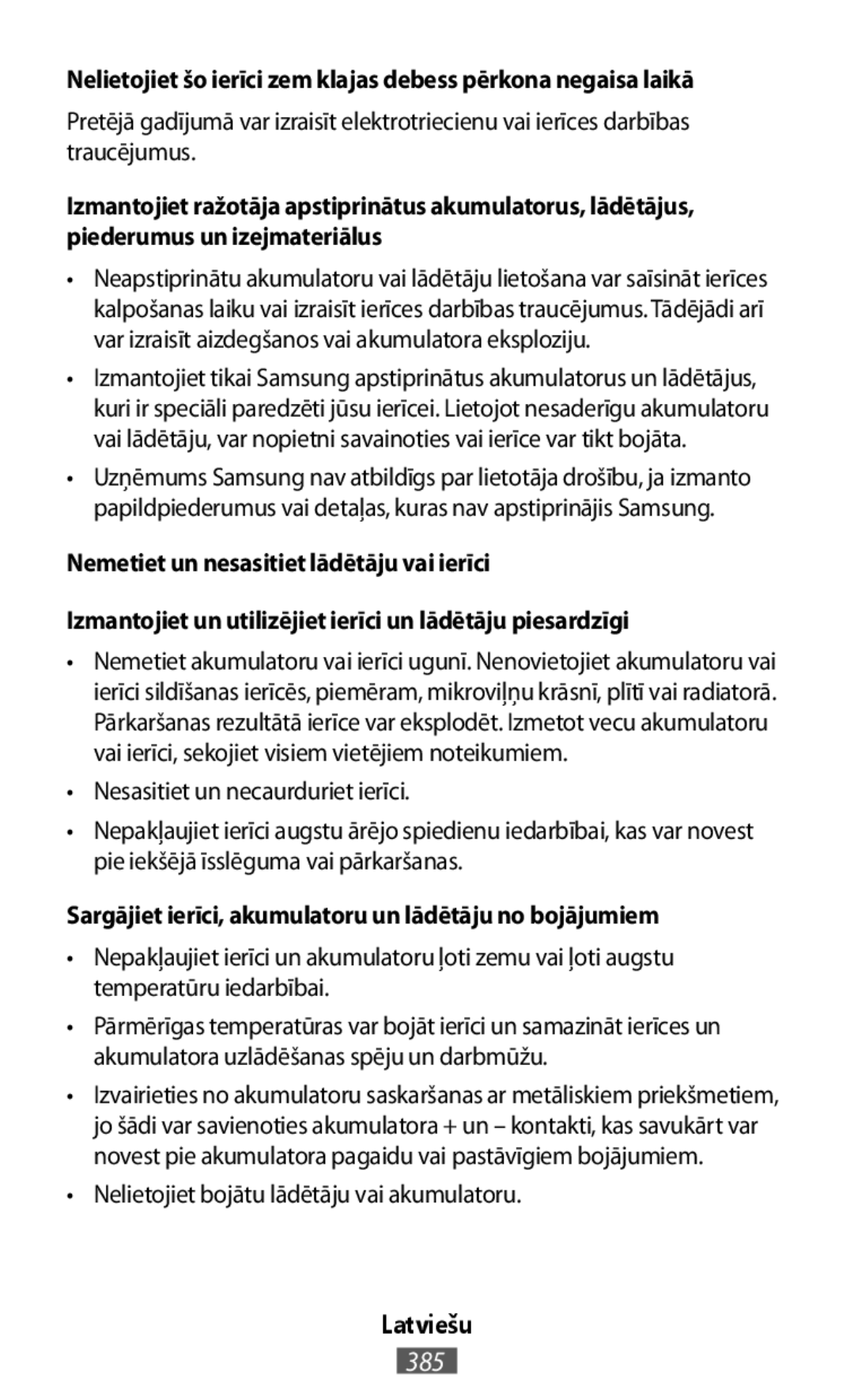 Nelietojiet šo ierīci zem klajas debess pērkona negaisa laikā

Pretējā gadījumā var izraisīt elektrotriecienu vai ierīces darbības traucējumus.

Izmantojiet ražotāja apstiprinātus akumulatorus, lādētājus, piederumus un izejmateriālus

• Neapstiprinātu akumulatoru vai lādētāju lietošana var saīsināt ierīces kalpošanas laiku vai izraisīt ierīces darbības traucējumus. Tādējādi arī var izraisīt aizdegšanos vai akumulatora eksploziju.

• Izmantojiet tikai Samsung apstiprinātus akumulatorus un lādētājus, kuri ir speciāli paredzēti jūsu ierīcei. Lietojot nesaderīgu akumulatoru vai lādētāju, var nopietni savainoties vai ierīce var tikt bojāta.

• Uzņēmums Samsung nav atbildīgs par lietotāja drošību, ja izmanto papildpiederumus vai detaļas, kuras nav apstiprinājis Samsung.

Nemetiet un nesasitiet lādētāju vai ierīci

Izmantojiet un utilizējiet ierīci un lādētāju piesardzīgi

• Nemetiet akumulatoru vai ierīci ugunī. Nenovietojiet akumulatoru vai ierīci sildīšanas ierīcēs, piemēram, mikroviļņu krāsnī, plītī vai radiatorā. Pārkaršanas rezultātā ierīce var eksplodēt. Izmetot vecu akumulatoru vai ierīci, sekojiet visiem vietējiem noteikumiem.

• Nesasitiet un necaurduriet ierīci.

• Nepakļaujiet ierīci augstu ārējo spiedienu iedarbībai, kas var novest pie iekšējā īsslēguma vai pārkaršanas.

Sargājiet ierīci, akumulatoru un lādētāju no bojājumiem

• Nepakļaujiet ierīci un akumulatoru ļoti zemu vai ļoti augstu temperatūru iedarbībai.

• Pārmērīgas temperatūras var bojāt ierīci un samazināt ierīces un akumulatora uzlādēšanas spēju un darbmūžu.

• Izvairieties no akumulatoru saskaršanas ar metāliskiem priekšmetiem, jo šādi var savienoties akumulatora + un – kontakti, kas savukārt var novest pie akumulatora pagaidu vai pastāvīgiem bojājumiem.

• Nelietojiet bojātu lādētāju vai akumulatoru.

Latviešu

385